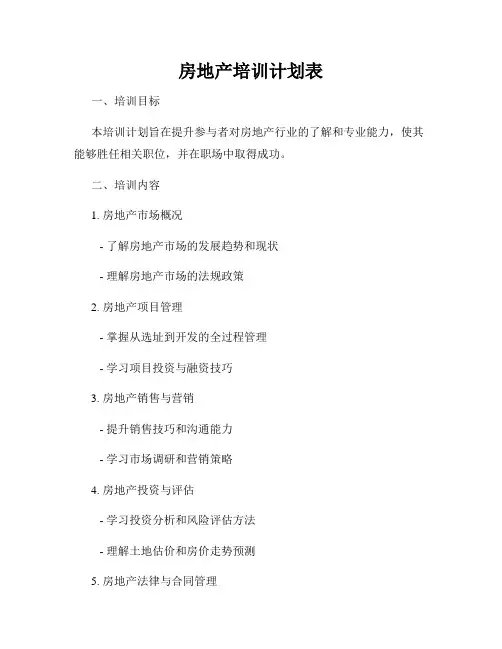 房地产培训计划表

一、培训目标

本培训计划旨在提升参与者对房地产行业的了解和专业能力，使其能够胜任相关职位，并在职场中取得成功。

二、培训内容

1. 房地产市场概况

- 了解房地产市场的发展趋势和现状

- 理解房地产市场的法规政策

2. 房地产项目管理

- 掌握从选址到开发的全过程管理

- 学习项目投资与融资技巧

3. 房地产销售与营销

- 提升销售技巧和沟通能力

- 学习市场调研和营销策略

4. 房地产投资与评估

- 学习投资分析和风险评估方法

- 理解土地估价和房价走势预测

5. 房地产法律与合同管理